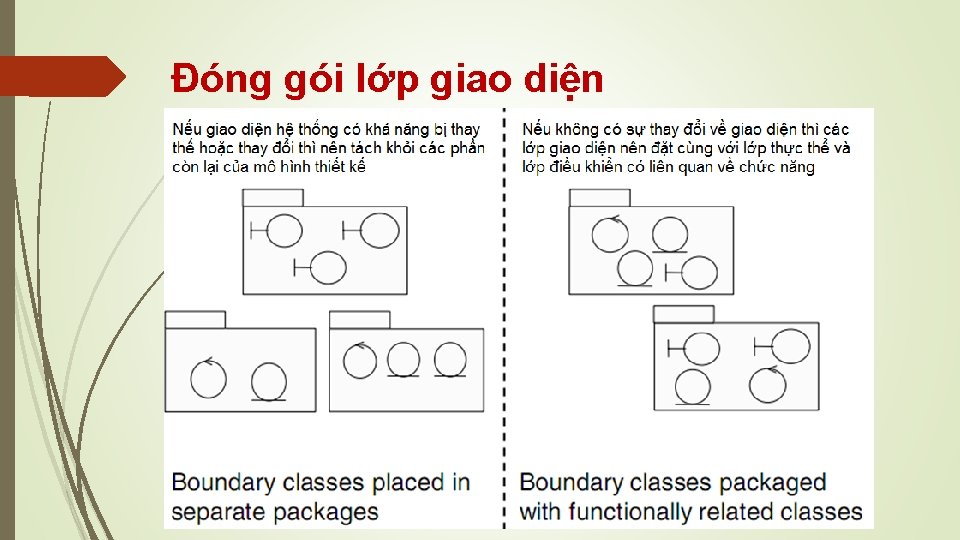 Đóng gói lớp giao diện

Nếu giao diện hệ thống có khả năng bị thay thế hoặc thay đổi thì nên tách khỏi các phần còn lại của mô hình thiết kế

Boundary classes placed in separate packages

Nếu không có sự thay đổi về giao diện thì các lớp giao diện nên đặt cùng với lớp thực thể và lớp điều khiển có liên quan về chức năng

Boundary classes packaged with functionally related classes